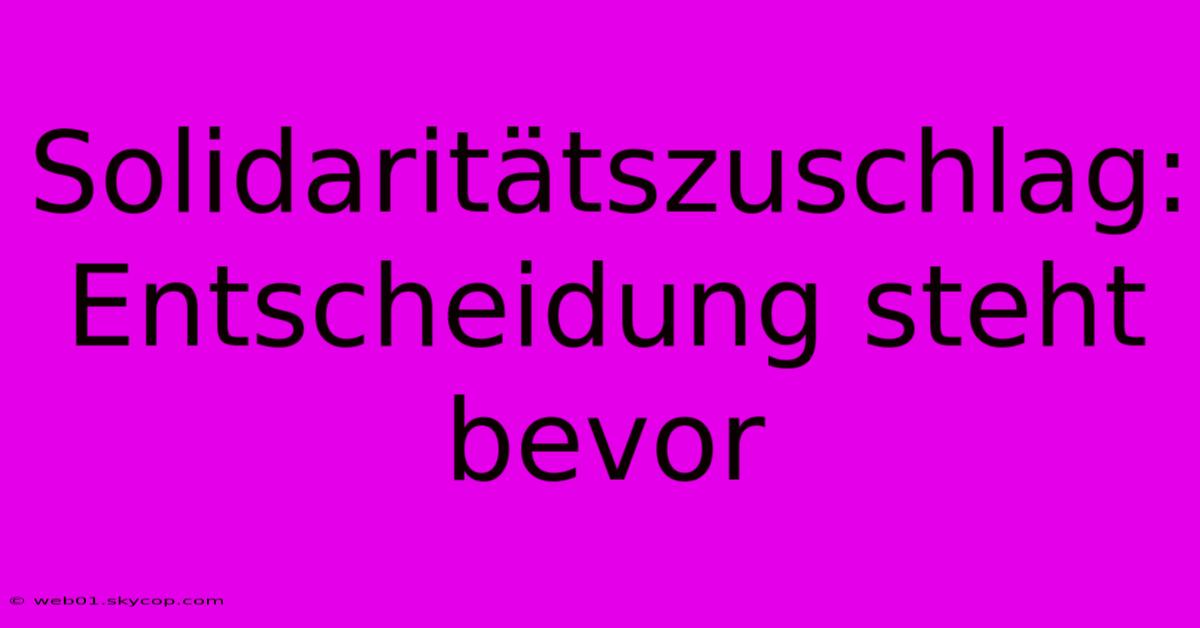 Solidaritätszuschlag: Entscheidung steht bevor

© web01.skycop.com